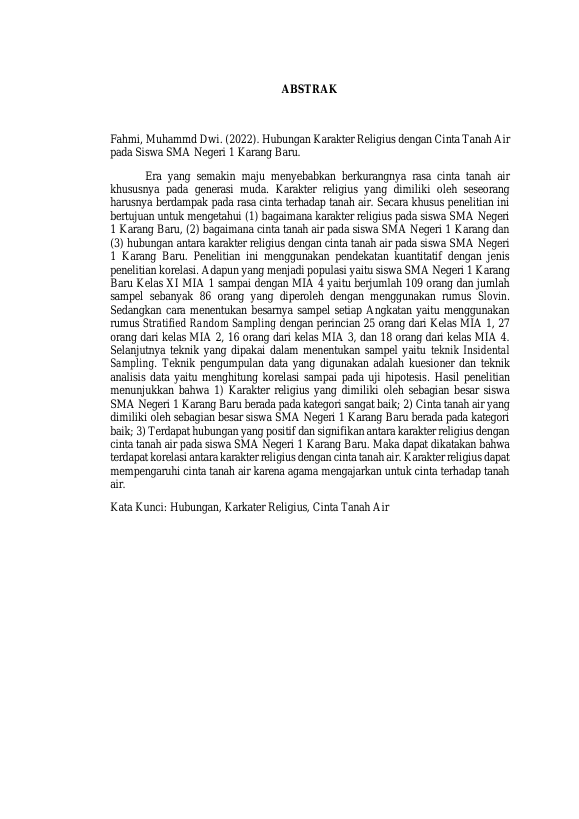 ABSTRAK

Fahmi, Muhammd Dwi. (2022). Hubungan Karakter Religius dengan Cinta Tanah Air pada Siswa SMA Negeri 1 Karang Baru.

Era yang semakin maju menyebabkan berkurangnya rasa cinta tanah air khususnya pada generasi muda. Karakter religius yang dimiliki oleh seseorang harusnya berdampak pada rasa cinta terhadap tanah air. Secara khusus penelitian ini bertujuan untuk mengetahui (1) bagaimana karakter religius pada siswa SMA Negeri 1 Karang Baru, (2) bagaimana cinta tanah air pada siswa SMA Negeri 1 Karang dan (3) hubungan antara karakter religius dengan cinta tanah air pada siswa SMA Negeri 1 Karang Baru. Penelitian ini menggunakan pendekatan kuantitatif dengan jenis penelitian korelasi. Adapun yang menjadi populasi yaitu siswa SMA Negeri 1 Karang Baru Kelas XI MIA 1 sampai dengan MIA 4 yaitu berjumlah 109 orang dan jumlah sampel sebanyak 86 orang yang diperoleh dengan menggunakan rumus Slovin. Sedangkan cara menentukan besarnya sampel setiap Angkatan yaitu menggunakan rumus Stratified Random Sampling dengan perincian 25 orang dari Kelas MIA 1, 27 orang dari kelas MIA 2, 16 orang dari kelas MIA 3, dan 18 orang dari kelas MIA 4. Selanjutnya teknik yang dipakai dalam menentukan sampel yaitu teknik Insidental Sampling. Teknik pengumpulan data yang digunakan adalah kuesioner dan teknik analisis data yaitu menghitung korelasi sampai pada uji hipotesis. Hasil penelitian menunjukkan bahwa 1) Karakter religius yang dimiliki oleh sebagian besar siswa SMA Negeri 1 Karang Baru berada pada kategori sangat baik; 2) Cinta tanah air yang dimiliki oleh sebagian besar siswa SMA Negeri 1 Karang Baru berada pada kategori baik; 3) Terdapat hubungan yang positif dan signifikan antara karakter religius dengan cinta tanah air pada siswa SMA Negeri 1 Karang Baru. Maka dapat dikatakan bahwa terdapat korelasi antara karakter religius dengan cinta tanah air. Karakter religius dapat mempengaruhi cinta tanah air karena agama mengajarkan untuk cinta terhadap tanah air.

Kata Kunci: Hubungan, Karkater Religius, Cinta Tanah Air